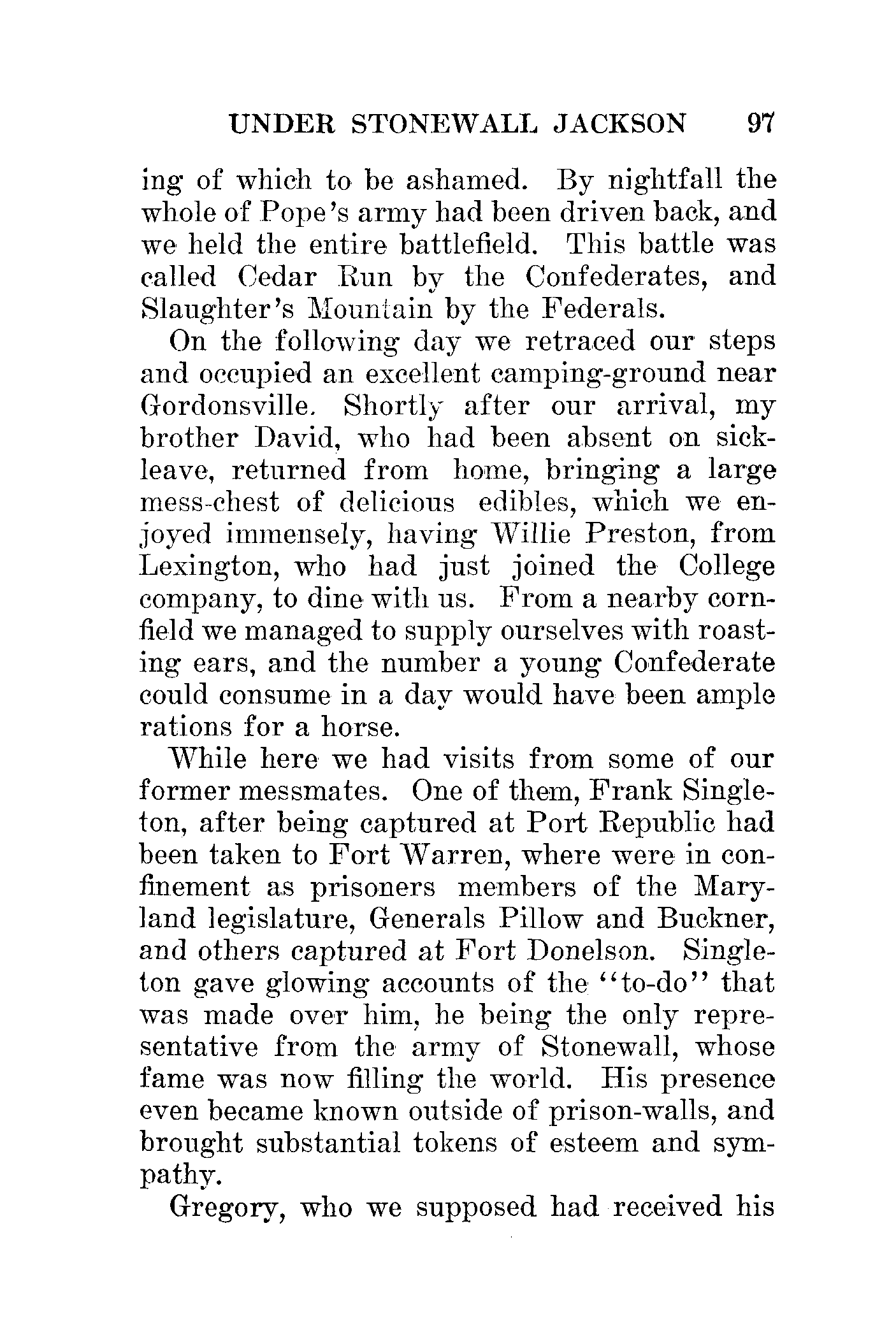 UNDER STONEWALL JACKSON 97

ing of which to be ashamed. By nightfall the whole of Pope's army had been driven back, and we held the entire battlefield. This battle was called Cedar Run by the Confederates, and Slaughter's Mountain by the Federals.

On the following day we retraced our steps and occupied an excellent camping-ground near Gordonsville. Shortly after our arrival, my brother David, who had been absent on sick-leave, returned from home, bringing a large mess-chest of delicious edibles, which we enjoyed immensely, having Willie Preston, from Lexington, who had just joined the College company, to dine with us. From a nearby cornfield we managed to supply ourselves with roasting ears, and the number a young Confederate could consume in a day would have been ample rations for a horse.

While here we had visits from some of our former messmates. One of them, Frank Singleton, after being captured at Port Republic had been taken to Fort Warren, where were in confinement as prisoners members of the Maryland legislature, Generals Pillow and Buckner, and others captured at Fort Donelson. Singleton gave glowing accounts of the "to-do" that was made over him, he being the only representative from the army of Stonewall, whose fame was now filling the world. His presence even became known outside of prison-walls, and brought substantial tokens of esteem and sympathy.

Gregory, who we supposed had received his